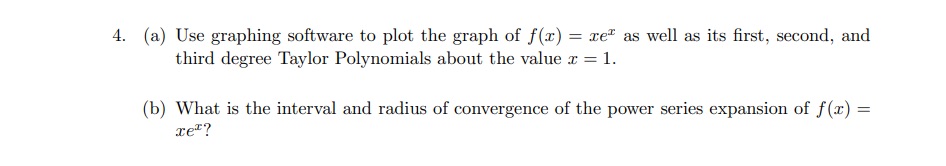 4. (a) Use graphing software to plot the graph of $f(x) = xe^x$ as well as its first, second, and third degree Taylor Polynomials about the value $x = 1$.

(b) What is the interval and radius of convergence of the power series expansion of $f(x) = xe^x$?